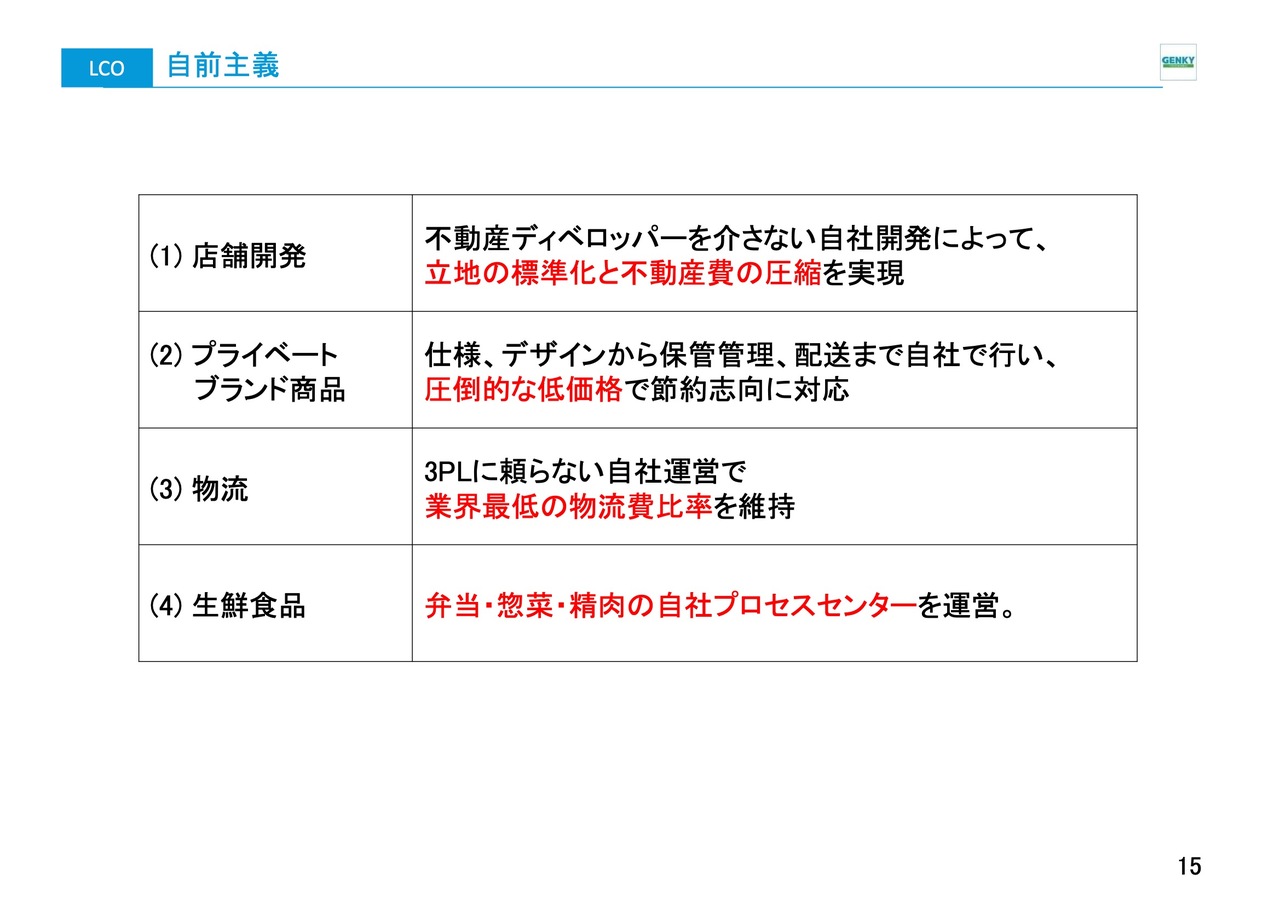 LCO 自前主義

GENKY

| (1) 店舗開発 | 不動産ディベロッパーを介さない自社開発によって、立地の標準化と不動産費の圧縮を実現 |
|---|---|
| (2) プライベートブランド商品 | 仕様、デザインから保管管理、配送まで自社で行い、圧倒的な低価格で節約志向に対応 |
| (3) 物流 | 3PLに頼らない自社運営で業界最低の物流費比率を維持 |
| (4) 生鮮食品 | 弁当・惣菜・精肉の自社プロセスセンターを運営。 |

15